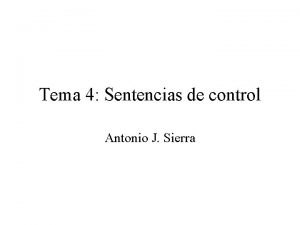 Tema 4: Sentencias de control

Antonio J. Sierra